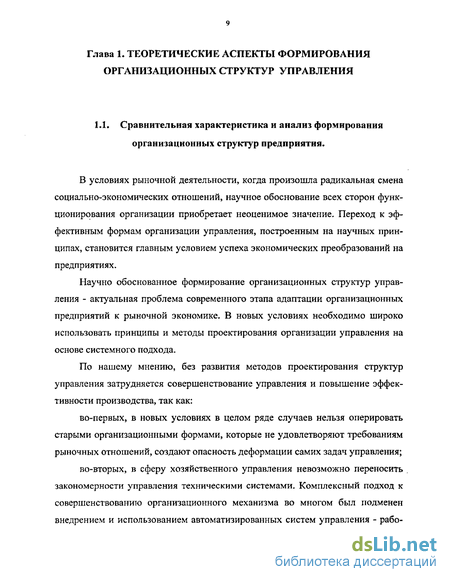 9

Глава 1. ТЕОРЕТИЧЕСКИЕ АСПЕКТЫ ФОРМИРОВАНИЯ ОРГАНИЗАЦИОННЫХ СТРУКТУР УПРАВЛЕНИЯ

1.1. Сравнительная характеристика и анализ формирования организационных структур предприятия.

В условиях рыночной деятельности, когда произошла радикальная смена социально-экономических отношений, научное обоснование всех сторон функционирования организации приобретает неоценимое значение. Переход к эффективным формам организации управления, построенным на научных принципах, становится главным условием успеха экономических преобразований на предприятиях.

Научно обоснованное формирование организационных структур управления - актуальная проблема современного этапа адаптации организационных предприятий к рыночной экономике. В новых условиях необходимо широко использовать принципы и методы проектирования организации управления на основе системного подхода.

По нашему мнению, без развития методов проектирования структур управления затрудняется совершенствование управления и повышение эффективности производства, так как:

во-первых, в новых условиях в целом ряде случаев нельзя оперировать старыми организационными формами, которые не удовлетворяют требованиям рыночных отношений, создают опасность деформации самих задач управления;

во-вторых, в сферу хозяйственного управления невозможно переносить закономерности управления техническими системами. Комплексный подход к совершенствованию организационного механизма во многом был подменен внедрением и использованием автоматизированных систем управления - рабо-

dsLib.net
библиотека диссертаций